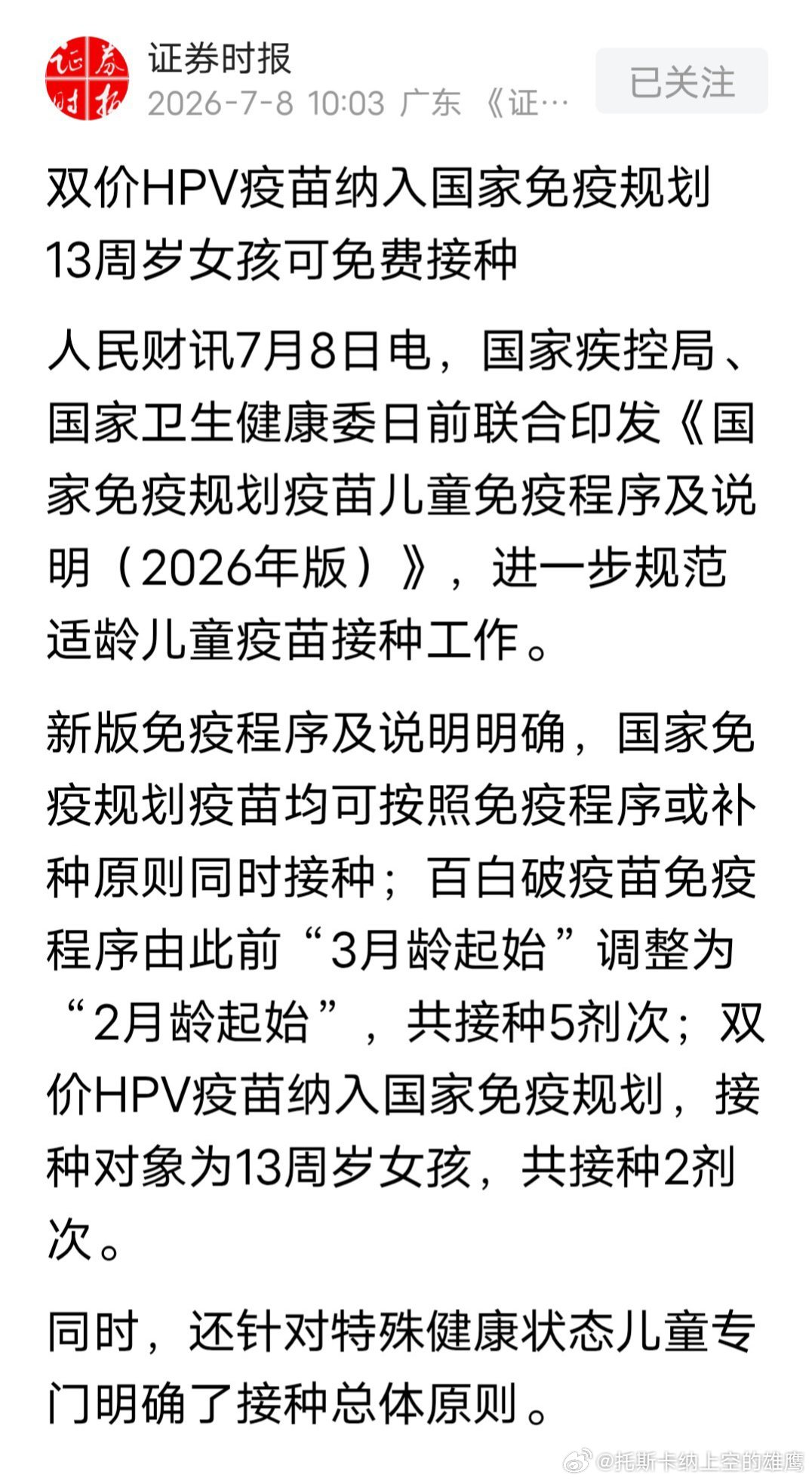 证券时报

证券时报
2026-7-8 10:03 广东 《证…

已关注

双价HPV疫苗纳入国家免疫规划
13周岁女孩可免费接种

人民财讯7月8日电，国家疾控局、国家卫生健康委日前联合印发《国家免疫规划疫苗儿童免疫程序及说明（2026年版）》，进一步规范适龄儿童疫苗接种工作。

新版免疫程序及说明明确，国家免疫规划疫苗均可按照免疫程序或补种原则同时接种；百白破疫苗免疫程序由此前“3月龄起始”调整为“2月龄起始”，共接种5剂次；双价HPV疫苗纳入国家免疫规划，接种对象为13周岁女孩，共接种2剂次。

同时，还针对特殊健康状态儿童专门明确了接种总体原则。

@托斯卡纳上空的雄鹰